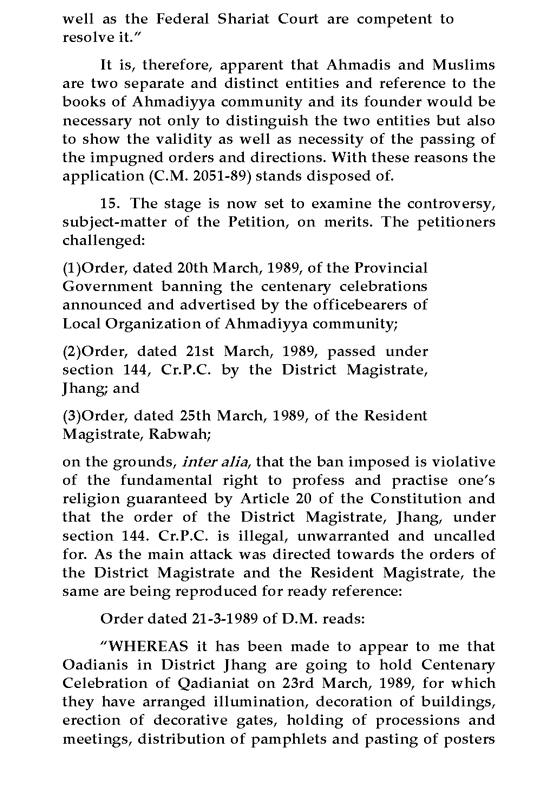 well as the Federal Shariat Court are competent to resolve it."

It is, therefore, apparent that Ahmadis and Muslims are two separate and distinct entities and reference to the books of Ahmadiyya community and its founder would be necessary not only to distinguish the two entities but also to show the validity as well as necessity of the passing of the impugned orders and directions. With these reasons the application (C.M. 2051-89) stands disposed of.

15. The stage is now set to examine the controversy, subject-matter of the Petition, on merits. The petitioners challenged:

(1)Order, dated 20th March, 1989, of the Provincial Government banning the centenary celebrations announced and advertised by the officebearers of Local Organization of Ahmadiyya community;

(2)Order, dated 21st March, 1989, passed under section 144, Cr.P.C. by the District Magistrate, Jhang; and

(3)Order, dated 25th March, 1989, of the Resident Magistrate, Rabwah;

on the grounds, inter alia, that the ban imposed is violative of the fundamental right to profess and practise one's religion guaranteed by Article 20 of the Constitution and that the order of the District Magistrate, Jhang, under section 144. Cr.P.C. is illegal, unwarranted and uncalled for. As the main attack was directed towards the orders of the District Magistrate and the Resident Magistrate, the same are being reproduced for ready reference:

Order dated 21-3-1989 of D.M. reads:

"WHEREAS it has been made to appear to me that Oadianis in District Jhang are going to hold Centenary Celebration of Qadianiat on 23rd March, 1989, for which they have arranged illumination, decoration of buildings, erection of decorative gates, holding of processions and meetings, distribution of pamphlets and pasting of posters